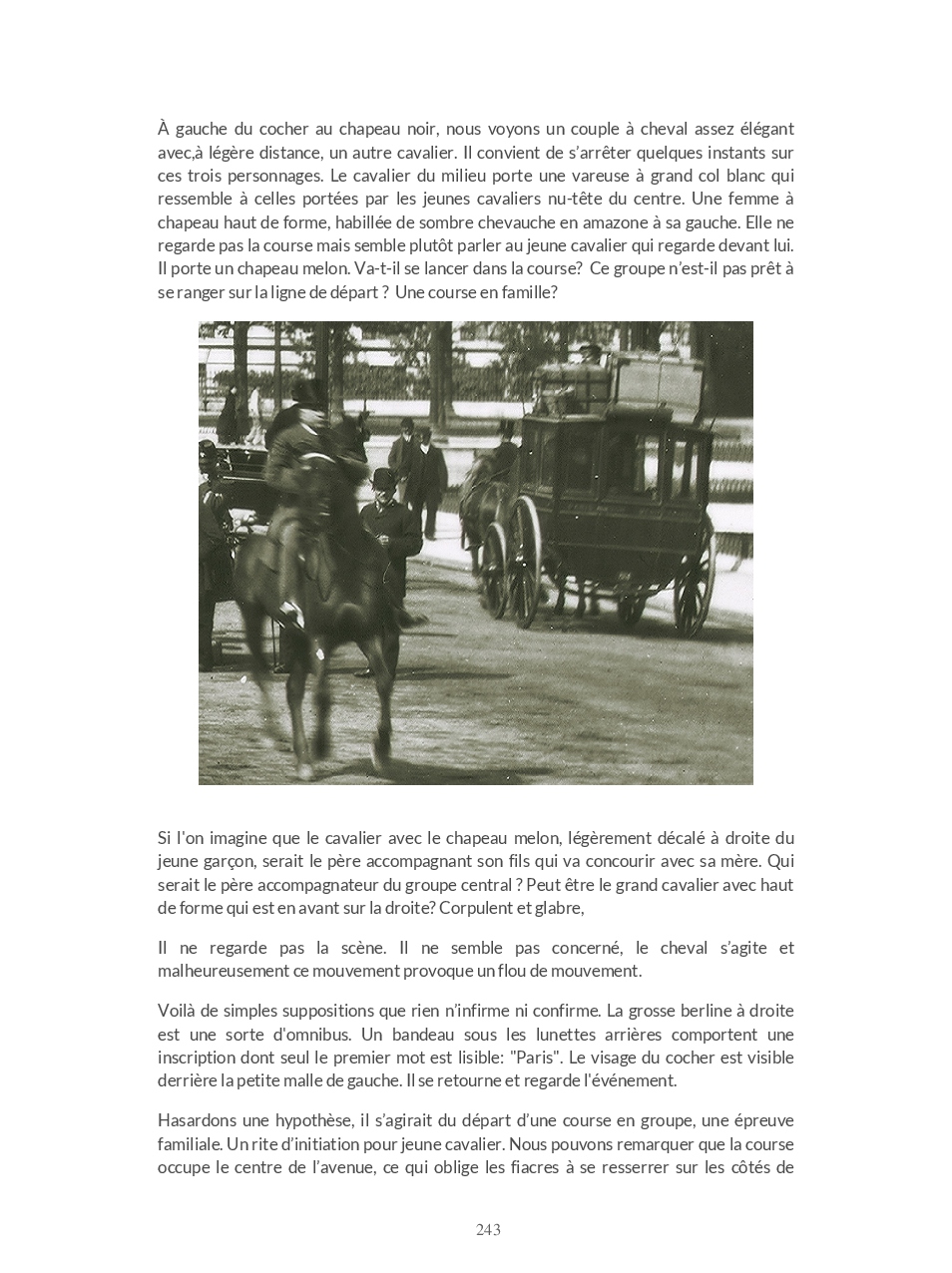 À gauche du cocher au chapeau noir, nous voyons un couple à cheval assez élégant avec,à légère distance, un autre cavalier. Il convient de s'arrêter quelques instants sur ces trois personnages. Le cavalier du milieu porte une vareuse à grand col blanc qui ressemble à celles portées par les jeunes cavaliers nu-tête du centre. Une femme à chapeau haut de forme, habillée de sombre chevauche en amazone à sa gauche. Elle ne regarde pas la course mais semble plutôt parler au jeune cavalier qui regarde devant lui. Il porte un chapeau melon. Va-t-il se lancer dans la course? Ce groupe n'est-il pas prêt à se ranger sur la ligne de départ ? Une course en famille?

Si l'on imagine que le cavalier avec le chapeau melon, légèrement décalé à droite du jeune garçon, serait le père accompagnant son fils qui va concourir avec sa mère. Qui serait le père accompagnateur du groupe central ? Peut être le grand cavalier avec haut de forme qui est en avant sur la droite? Corpulent et glabre,

Il ne regarde pas la scène. Il ne semble pas concerné, le cheval s'agite et malheureusement ce mouvement provoque un flou de mouvement.

Voilà de simples suppositions que rien n'infirme ni confirme. La grosse berline à droite est une sorte d'omnibus. Un bandeau sous les lunettes arrières comportent une inscription dont seul le premier mot est lisible: "Paris". Le visage du cocher est visible derrière la petite malle de gauche. Il se retourne et regarde l'événement.

Hasardons une hypothèse, il s'agirait du départ d'une course en groupe, une épreuve familiale. Un rite d'initiation pour jeune cavalier. Nous pouvons remarquer que la course occupe le centre de l'avenue, ce qui oblige les fiacres à se resserrer sur les côtés de

243